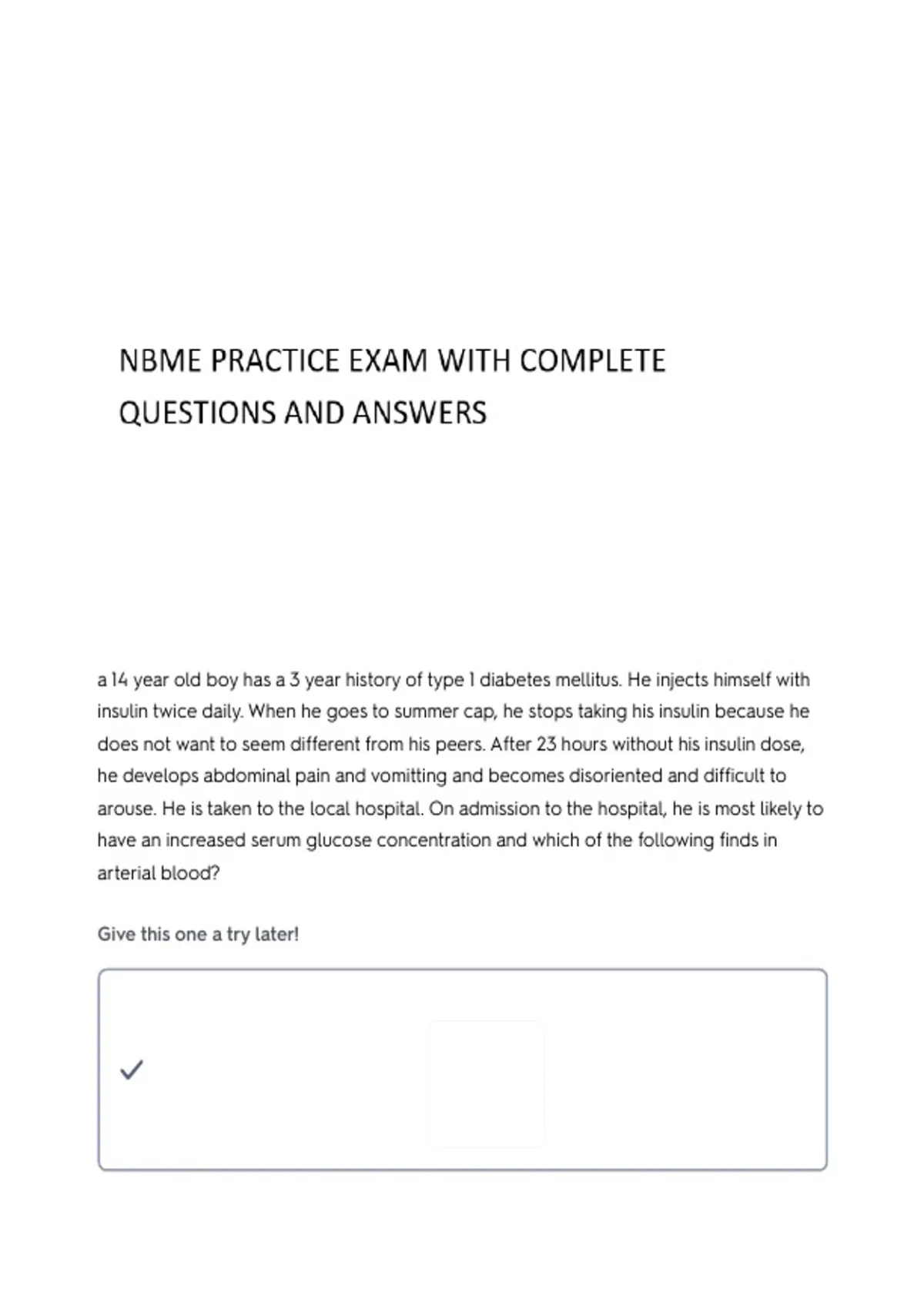 NBME PRACTICE EXAM WITH COMPLETE QUESTIONS AND ANSWERS

a 14 year old boy has a 3 year history of type 1 diabetes mellitus. He injects himself with insulin twice daily. When he goes to summer cap, he stops taking his insulin because he does not want to seem different from his peers. After 23 hours without his insulin dose, he develops abdominal pain and vomitting and becomes disoriented and difficult to arouse. He is taken to the local hospital. On admission to the hospital, he is most likely to have an increased serum glucose concentration and which of the following finds in arterial blood?

Give this one a try later!